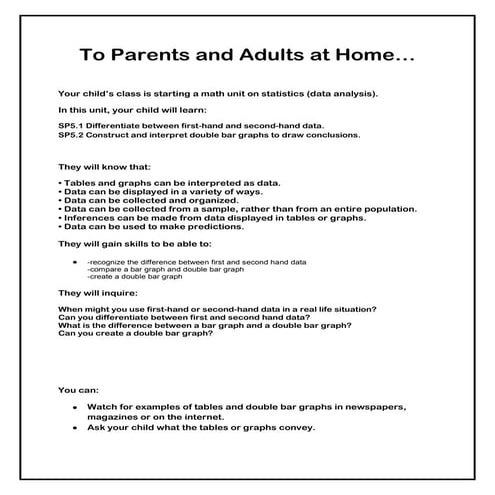 To Parents and Adults at Home…

Your child's class is starting a math unit on statistics (data analysis).

In this unit, your child will learn:

SP5.1 Differentiate between first-hand and second-hand data.
SP5.2 Construct and interpret double bar graphs to draw conclusions.

They will know that:

• Tables and graphs can be interpreted as data.
• Data can be displayed in a variety of ways.
• Data can be collected and organized.
• Data can be collected from a sample, rather than from an entire population.
• Inferences can be made from data displayed in tables or graphs.
• Data can be used to make predictions.

They will gain skills to be able to:

• -recognize the difference between first and second hand data
-compare a bar graph and double bar graph
-create a double bar graph

They will inquire:

When might you use first-hand or second-hand data in a real life situation?
Can you differentiate between first and second hand data?
What is the difference between a bar graph and a double bar graph?
Can you create a double bar graph?

You can:

• Watch for examples of tables and double bar graphs in newspapers, magazines or on the internet.
• Ask your child what the tables or graphs convey.